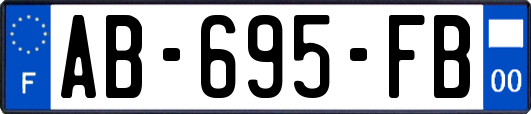 F
AB-695-FB
00